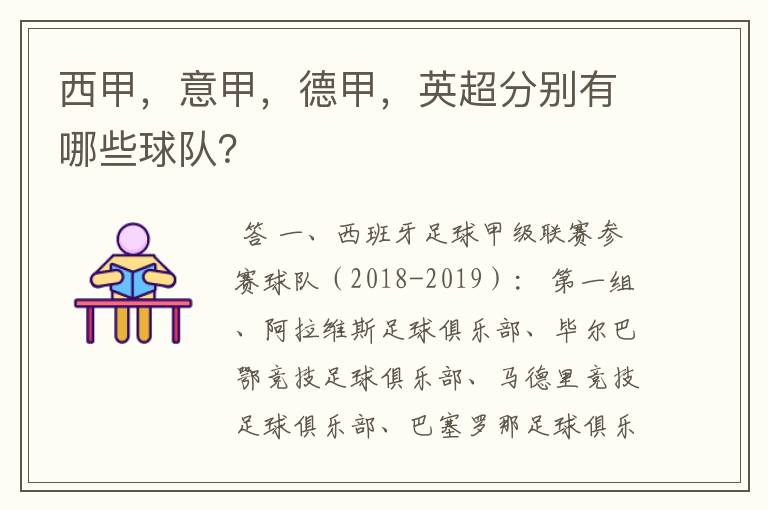 西甲，意甲，德甲，英超分别有哪些球队?

答 一、西班牙足球甲级联赛参赛球队（2018-2019）： 第一组、阿拉维斯足球俱乐部、毕尔巴鄂竞技足球俱乐部、马德里竞技足球俱乐部、巴塞罗那足球俱乐